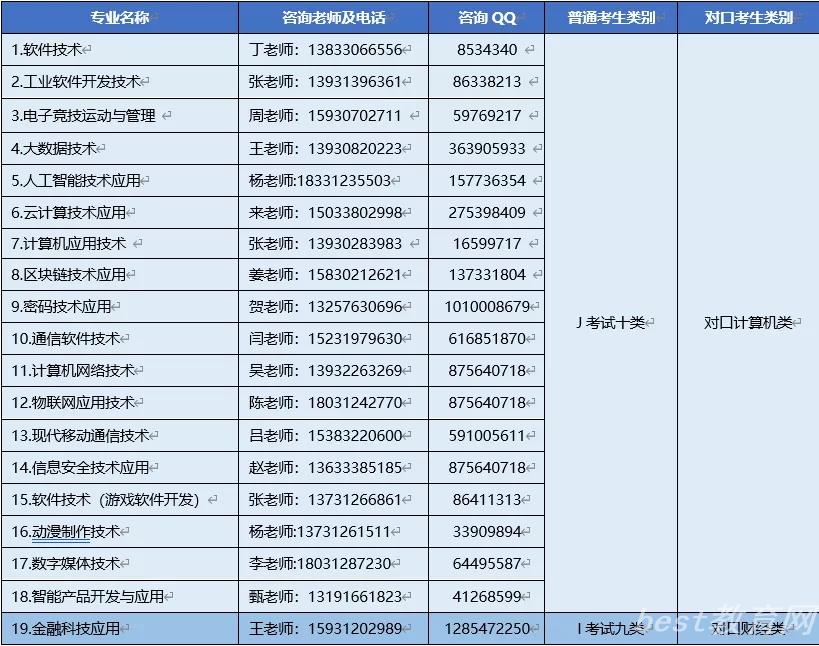 | 专业名称 | 咨询老师及电话 | 咨询 QQ | 普通考生类别 | 对口考生类别 |
|---|---|---|---|---|
| 1.软件技术 | 丁老师：13833066556 | 8534340 | J 考试十类 | 对口计算机类 |
| 2.工业软件开发技术 | 张老师：13931396361 | 86338213 | | |
| 3.电子竞技运动与管理 | 周老师：15930702711 | 59769217 | | |
| 4.大数据技术 | 王老师：13930820223 | 363905933 | | |
| 5.人工智能技术应用 | 杨老师:18331235503 | 157736354 | | |
| 6.云计算技术应用 | 来老师：15033802998 | 275398409 | | |
| 7.计算机应用技术 | 张老师：13930283983 | 16599717 | | |
| 8.区块链技术应用 | 姜老师：15830212621 | 137331804 | | |
| 9.密码技术应用 | 贺老师：13257630696 | 1010008679 | | |
| 10.通信软件技术 | 闫老师：15231979630 | 616851870 | | |
| 11.计算机网络技术 | 吴老师：13932263269 | 875640718 | | |
| 12.物联网应用技术 | 陈老师：18031242770 | 875640718 | | |
| 13.现代移动通信技术 | 吕老师：15383220600 | 591005611 | | |
| 14.信息安全技术应用 | 赵老师：13633385185 | 875640718 | | |
| 15.软件技术（游戏软件开发） | 张老师：13731266861 | 86411313 | | |
| 16.动漫制作技术 | 杨老师:13731261511 | 33909894 | | |
| 17.数字媒体技术 | 李老师:18031287230 | 64495587 | | |
| 18.智能产品开发与应用 | 甄老师：13191661823 | 41268599 | | |
| 19.金融科技应用 | 王老师：15931202989 | 1285472250 | I 考试九类 | 对口财经类 |

best教育网